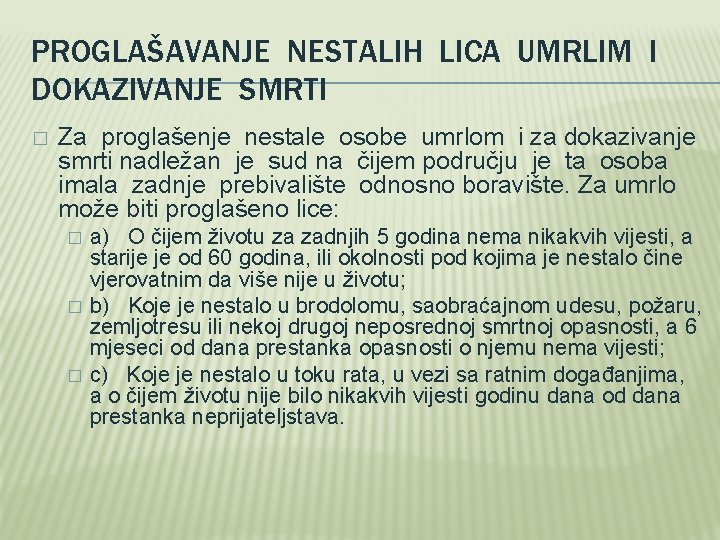 PROGLAŠAVANJE NESTALIH LICA UMRLIM I DOKAZIVANJE SMRTI

Za proglašenje nestale osobe umrlom i za dokazivanje smrti nadležan je sud na čijem području je ta osoba imala zadnje prebivalište odnosno boravište. Za umrlo može biti proglašeno lice:

a) O čijem životu za zadnjih 5 godina nema nikakvih vijesti, a starije je od 60 godina, ili okolnosti pod kojima je nestalo čine vjerovatnim da više nije u životu;

b) Koje je nestalo u brodolomu, saobraćajnom udesu, požaru, zemljotresu ili nekoj drugoj neposrednoj smrtnoj opasnosti, a 6 mjeseci od dana prestanka opasnosti o njemu nema vijesti;

c) Koje je nestalo u toku rata, u vezi sa ratnim događanjima, a o čijem životu nije bilo nikakvih vijesti godinu dana od dana prestanka neprijateljstava.